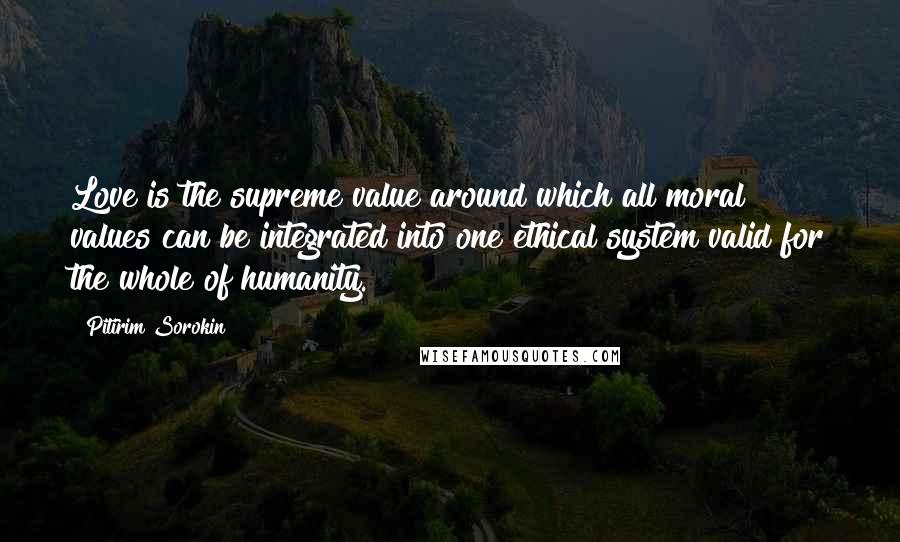 Love is the supreme value around which all moral values can be integrated into one ethical system valid for the whole of humanity.

Pitirim Sorokin

WISEFAMOUSQUOTES.COM